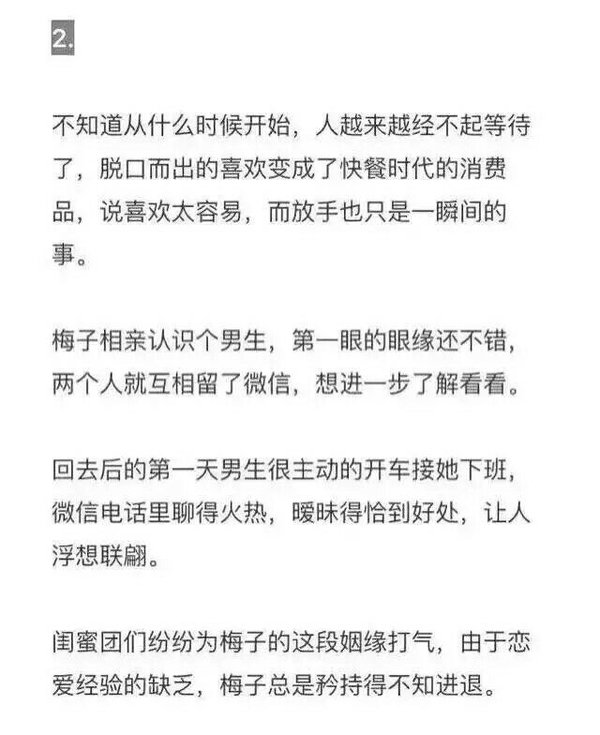 2.

不知道从什么时候开始，人越来越经不起等待了，脱口而出的喜欢变成了快餐时代的消费品，说喜欢太容易，而放手也只是一瞬间的事。

梅子相亲认识个男生，第一眼的眼缘还不错，两个人就互相留了微信，想进一步了解看看。

回去后的第一天男生很主动的开车接她下班，微信电话里聊得火热，暧昧得恰到好处，让人浮想联翩。

闺蜜团们纷纷为梅子的这段姻缘打气，由于恋爱经验的缺乏，梅子总是矜持得不知进退。